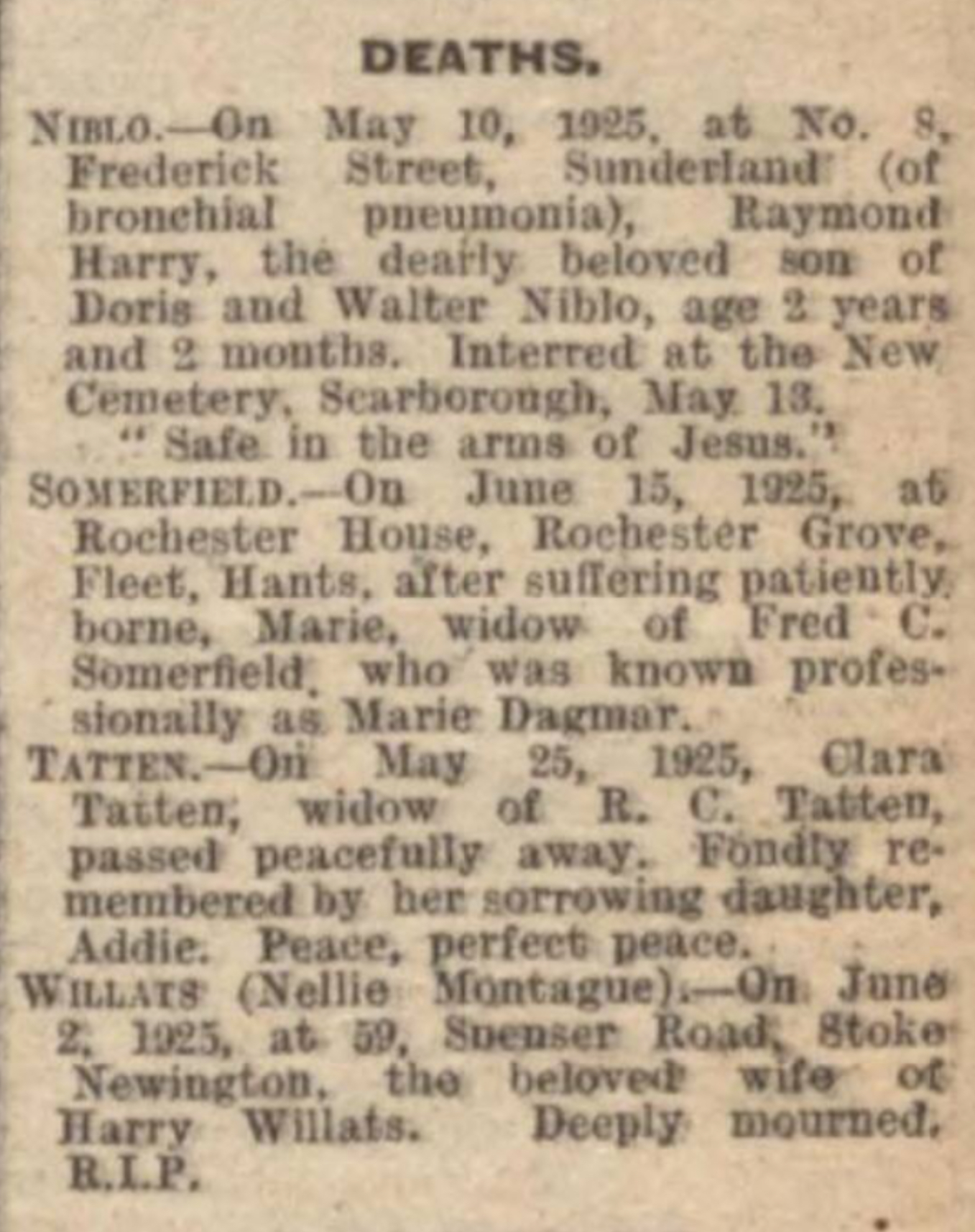 DEATHS.

NIBLO.—On May 10, 1925, at No. 8, Frederick Street, Sunderland (of bronchial pneumonia), Raymond Harry, the dearly beloved son of Doris and Walter Niblo, age 2 years and 2 months. Interred at the New Cemetery, Scarborough, May 13.

"Safe in the arms of Jesus."

SOMERFIELD.—On June 15, 1925, at Rochester House, Rochester Grove, Fleet, Hants, after suffering patiently borne, Marie, widow of Fred C. Somerfield, who was known professionally as Marie Dagmar.

TATTEN.—On May 25, 1925, Clara Tatten, widow of R. C. Tatten, passed peacefully away. Fondly remembered by her sorrowing daughter, Addie. Peace, perfect peace.

WILLATS (Nellie Montague).—On June 2, 1925, at 59, Spenser Road, Stoke Newington, the beloved wife of Harry Willats. Deeply mourned. R.I.P.